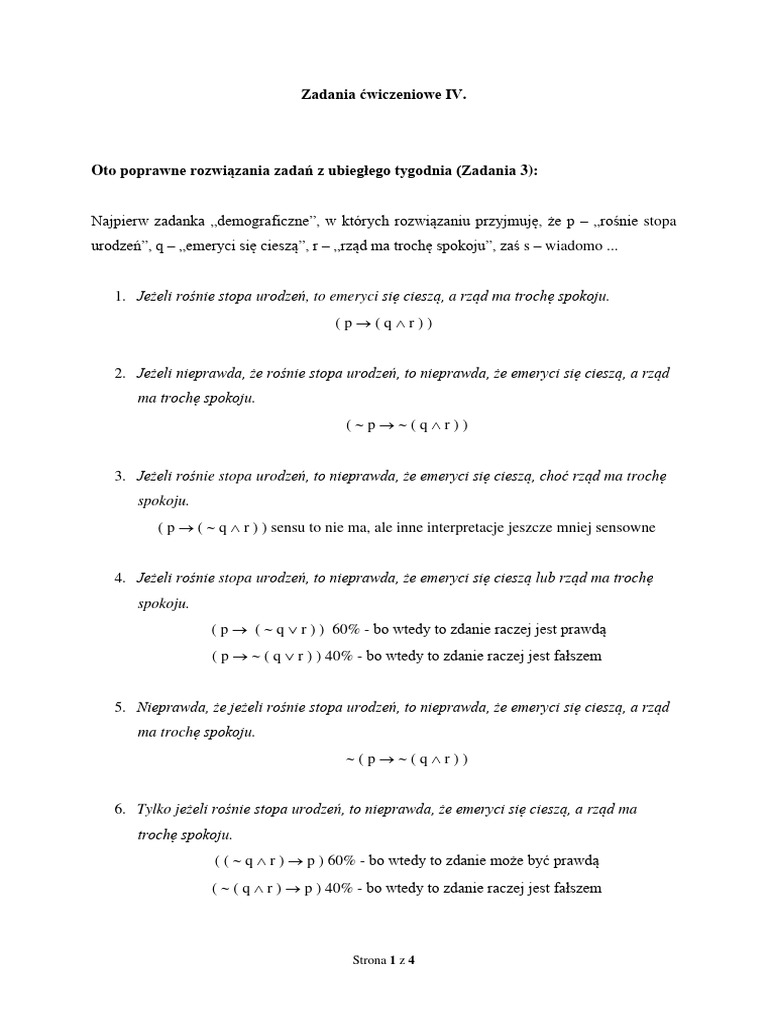 Zadania ćwiczeniowe IV.

Oto poprawne rozwiązania zadań z ubiegłego tygodnia (Zadania 3):

Najpierw zadanka „demograficzne”, w których rozwiązaniu przyjmuję, że p – „rośnie stopa urodzeń”, q – „emeryci się cieszą”, r – „rząd ma trochę spokoju”, zaś s – wiadomo ...

1. Jeżeli rośnie stopa urodzeń, to emeryci się cieszą, a rząd ma trochę spokoju.
$( p \rightarrow ( q \wedge r ) )$

2. Jeżeli nieprawda, że rośnie stopa urodzeń, to nieprawda, że emeryci się cieszą, a rząd ma trochę spokoju.
$( \sim p \rightarrow \sim ( q \wedge r ) )$

3. Jeżeli rośnie stopa urodzeń, to nieprawda, że emeryci się cieszą, choć rząd ma trochę spokoju.
$( p \rightarrow ( \sim q \wedge r ) )$ sensu to nie ma, ale inne interpretacje jeszcze mniej sensowne

4. Jeżeli rośnie stopa urodzeń, to nieprawda, że emeryci się cieszą lub rząd ma trochę spokoju.
$( p \rightarrow ( \sim q \vee r ) )$ 60% - bo wtedy to zdanie raczej jest prawdą
$( p \rightarrow \sim ( q \vee r ) )$ 40% - bo wtedy to zdanie raczej jest fałszem

5. Nieprawda, że jeżeli rośnie stopa urodzeń, to nieprawda, że emeryci się cieszą, a rząd ma trochę spokoju.
$\sim ( p \rightarrow \sim ( q \wedge r ) )$

6. Tylko jeżeli rośnie stopa urodzeń, to nieprawda, że emeryci się cieszą, a rząd ma trochę spokoju.
$( ( \sim q \wedge r ) \rightarrow p )$ 60% - bo wtedy to zdanie może być prawdą
$( \sim ( q \wedge r ) \rightarrow p )$ 40% - bo wtedy to zdanie raczej jest fałszem

Strona 1 z 4